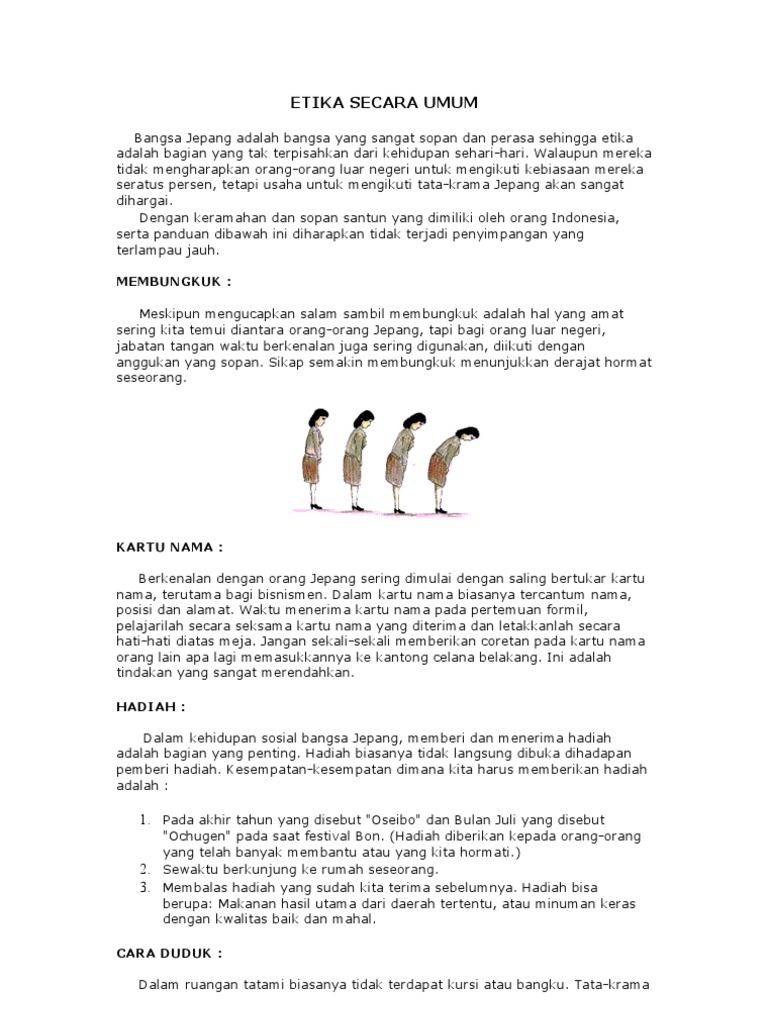 ETIKA SECARA UMUM

Bangsa Jepang adalah bangsa yang sangat sopan dan perasa sehingga etika adalah bagian yang tak terpisahkan dari kehidupan sehari-hari. Walaupun mereka tidak mengharapkan orang-orang luar negeri untuk mengikuti kebiasaan mereka seratus persen, tetapi usaha untuk mengikuti tata-krama Jepang akan sangat dihargai.

Dengan keramahan dan sopan santun yang dimiliki oleh orang Indonesia, serta panduan dibawah ini diharapkan tidak terjadi penyimpangan yang terlampau jauh.

MEMBUNGKUK :

Meskipun mengucapkan salam sambil membungkuk adalah hal yang amat sering kita temui diantara orang-orang Jepang, tapi bagi orang luar negeri, jabatan tangan waktu berkenalan juga sering digunakan, diikuti dengan anggukan yang sopan. Sikap semakin membungkuk menunjukkan derajat hormat seseorang.

KARTU NAMA :

Berkenalan dengan orang Jepang sering dimulai dengan saling bertukar kartu nama, terutama bagi bisnismen. Dalam kartu nama biasanya tercantum nama, posisi dan alamat. Waktu menerima kartu nama pada pertemuan formil, pelajarilah secara seksama kartu nama yang diterima dan letakkanlah secara hati-hati diatas meja. Jangan sekali-sekali memberikan coretan pada kartu nama orang lain apa lagi memasukkannya ke kantong celana belakang. Ini adalah tindakan yang sangat merendahkan.

HADIAH :

Dalam kehidupan sosial bangsa Jepang, memberi dan menerima hadiah adalah bagian yang penting. Hadiah biasanya tidak langsung dibuka dihadapan pemberi hadiah. Kesempatan-kesempatan dimana kita harus memberikan hadiah adalah :

1. Pada akhir tahun yang disebut "Oseibo" dan Bulan Juli yang disebut "Ochugen" pada saat festival Bon. (Hadiah diberikan kepada orang-orang yang telah banyak membantu atau yang kita hormati.)
2. Sewaktu berkunjung ke rumah seseorang.
3. Membalas hadiah yang sudah kita terima sebelumnya. Hadiah bisa berupa: Makanan hasil utama dari daerah tertentu, atau minuman keras dengan kwalitas baik dan mahal.

CARA DUDUK :

Dalam ruangan tatami biasanya tidak terdapat kursi atau bangku. Tata-krama